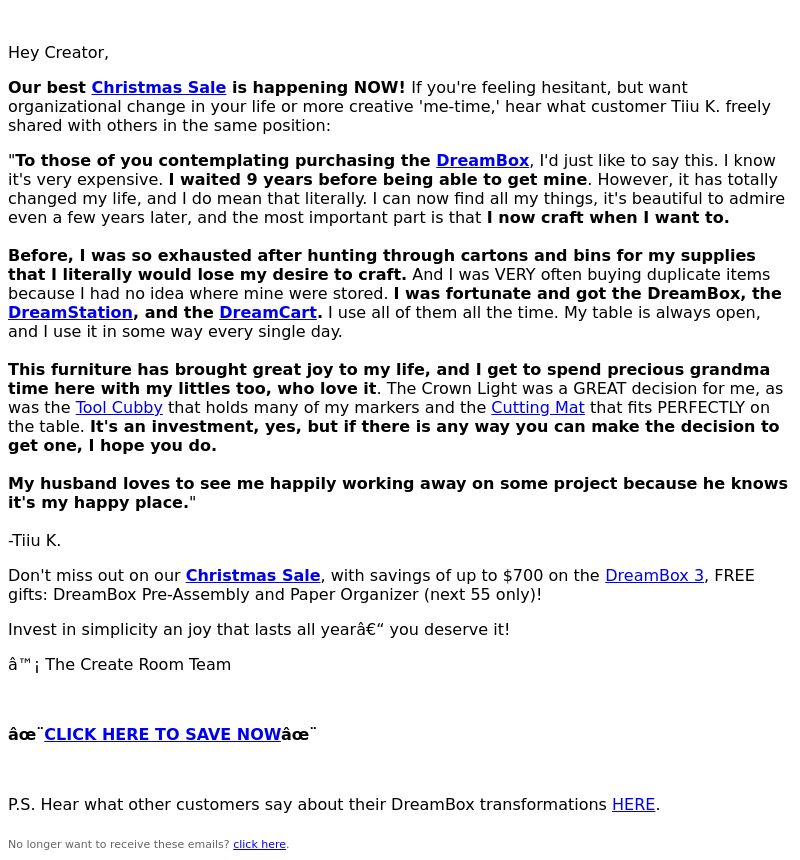 Hey Creator,

Our best Christmas Sale is happening NOW! If you're feeling hesitant, but want organizational change in your life or more creative 'me-time,' hear what customer Tiiu K. freely shared with others in the same position:

"To those of you contemplating purchasing the DreamBox, I'd just like to say this. I know it's very expensive. I waited 9 years before being able to get mine. However, it has totally changed my life, and I do mean that literally. I can now find all my things, it's beautiful to admire even a few years later, and the most important part is that I now craft when I want to.

Before, I was so exhausted after hunting through cartons and bins for my supplies that I literally would lose my desire to craft. And I was VERY often buying duplicate items because I had no idea where mine were stored. I was fortunate and got the DreamBox, the DreamStation, and the DreamCart. I use all of them all the time. My table is always open, and I use it in some way every single day.

This furniture has brought great joy to my life, and I get to spend precious grandma time here with my littles too, who love it. The Crown Light was a GREAT decision for me, as was the Tool Cubby that holds many of my markers and the Cutting Mat that fits PERFECTLY on the table. It's an investment, yes, but if there is any way you can make the decision to get one, I hope you do.

My husband loves to see me happily working away on some project because he knows it's my happy place."

-Tiiu K.

Don't miss out on our Christmas Sale, with savings of up to $700 on the DreamBox 3, FREE gifts: DreamBox Pre-Assembly and Paper Organizer (next 55 only)!

Invest in simplicity an joy that lasts all yearâ€“ you deserve it!

â™¡ The Create Room Team

âœ¨CLICK HERE TO SAVE NOWâœ¨

P.S. Hear what other customers say about their DreamBox transformations HERE.

No longer want to receive these emails? click here.